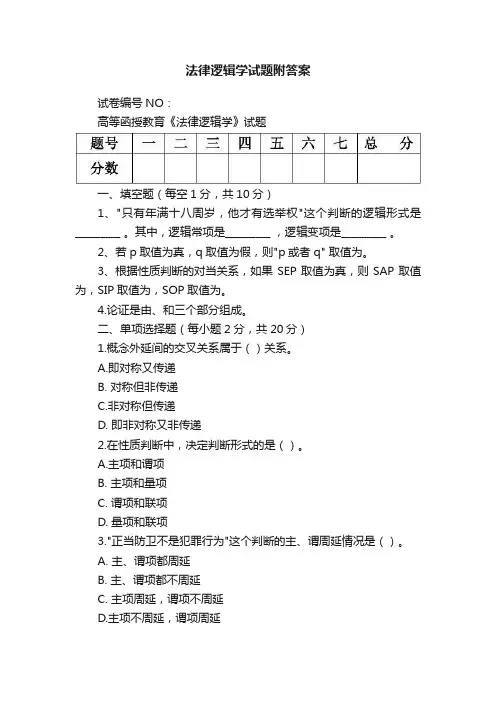 法律逻辑学试题附答案

试卷编号 NO：

高等函授教育《法律逻辑学》试题

| 题号 | 一 | 二 | 三 | 四 | 五 | 六 | 七 | 总　分 |
|---|---|---|---|---|---|---|---|---|
| 分数 | | | | | | | | |

一、填空题（每空 1 分，共 10 分）

1、"只有年满十八周岁，他才有选举权"这个判断的逻辑形式是________。其中，逻辑常项是________，逻辑变项是________。

2、若 p 取值为真，q 取值为假，则"p 或者 q" 取值为。

3、根据性质判断的对当关系，如果 SEP 取值为真，则 SAP 取值为，SIP 取值为，SOP 取值为。

4.论证是由、和三个部分组成。

二、单项选择题（每小题 2 分，共 20 分）

1.概念外延间的交叉关系属于（ ）关系。

A.即对称又传递

B. 对称但非传递

C.非对称但传递

D. 即非对称又非传递

2.在性质判断中，决定判断形式的是（ ）。

A.主项和谓项

B. 主项和量项

C. 谓项和联项

D. 量项和联项

3."正当防卫不是犯罪行为"这个判断的主、谓周延情况是（ ）。

A. 主、谓项都周延

B. 主、谓项都不周延

C. 主项周延，谓项不周延

D.主项不周延，谓项周延